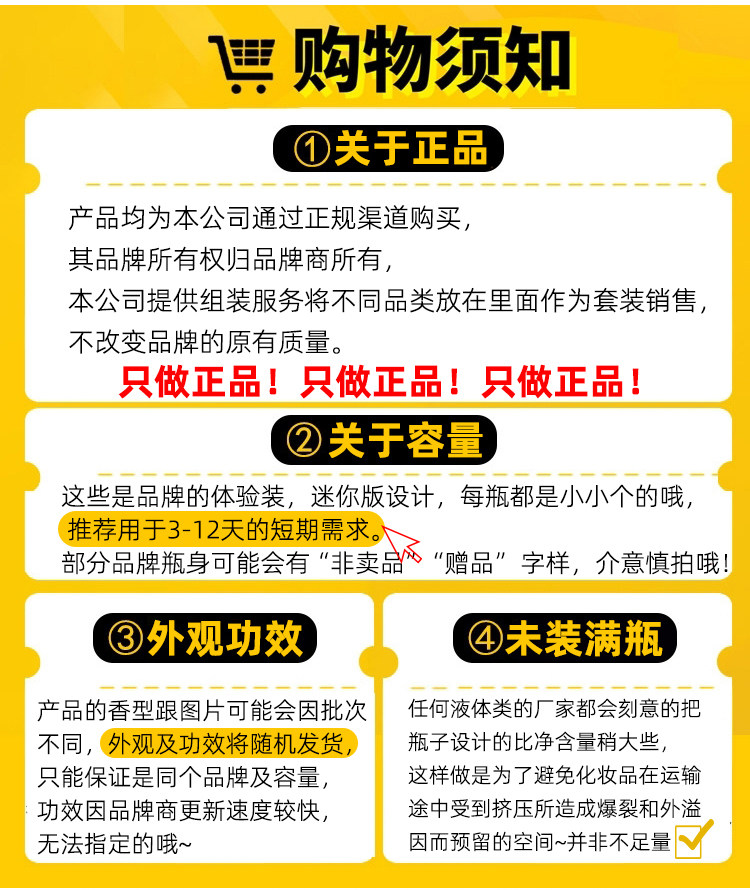 购物须知

①关于正品

产品均为本公司通过正规渠道购买，
其品牌所有权归品牌商所有，
本公司提供组装服务将不同品类放在里面作为套装销售，
不改变品牌的原有质量。

只做正品！只做正品！只做正品！

②关于容量

这些是品牌的体验装，迷你版设计，每瓶都是小小个的哦，
推荐用于3-12天的短期需求。
部分品牌瓶身可能会有“非卖品”“赠品”字样，介意慎拍哦！

③外观功效

产品的香型跟图片可能会因批次不同，外观及功效将随机发货，
只能保证是同个品牌及容量，
功效因品牌商更新速度较快，
无法指定的哦~

④未装满瓶

任何液体类的厂家都会刻意的把瓶子设计的比净含量稍大些，
这样做是为了避免化妆品在运输途中受到挤压所造成爆裂和外溢因而预留的空间~并非不足量